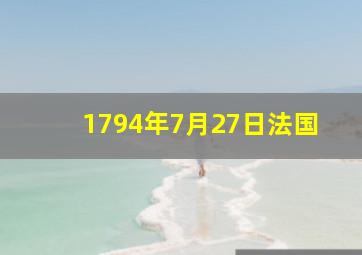 1794年7月27日法国